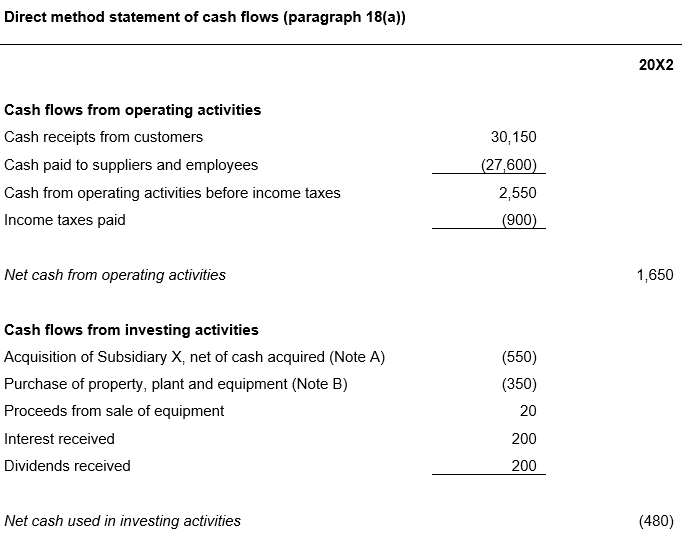 Direct method statement of cash flows (paragraph 18(a))

|  |  | 20X2 |
|---|---|---|
| Cash flows from operating activities |  |  |
| Cash receipts from customers | 30,150 |  |
| Cash paid to suppliers and employees | (27,600) |  |
| Cash from operating activities before income taxes | 2,550 |  |
| Income taxes paid | (900) |  |
| Net cash from operating activities |  | 1,650 |
| Cash flows from investing activities |  |  |
| Acquisition of Subsidiary X, net of cash acquired (Note A) | (550) |  |
| Purchase of property, plant and equipment (Note B) | (350) |  |
| Proceeds from sale of equipment | 20 |  |
| Interest received | 200 |  |
| Dividends received | 200 |  |
| Net cash used in investing activities |  | (480) |